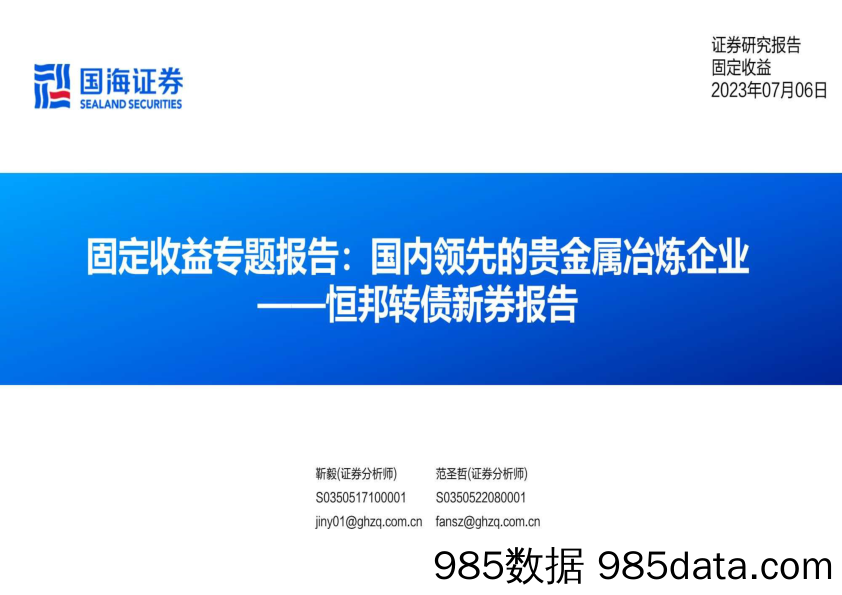 国海证券
SEALAND SECURITIES

证券研究报告
固定收益
2023年07月06日

固定收益专题报告：国内领先的贵金属冶炼企业
——恒邦转债新券报告

靳毅(证券分析师)
S0350517100001
jiny01@ghzq.com.cn

范圣哲(证券分析师)
S0350522080001
fansz@ghzq.com.cn

985数据 985data.com